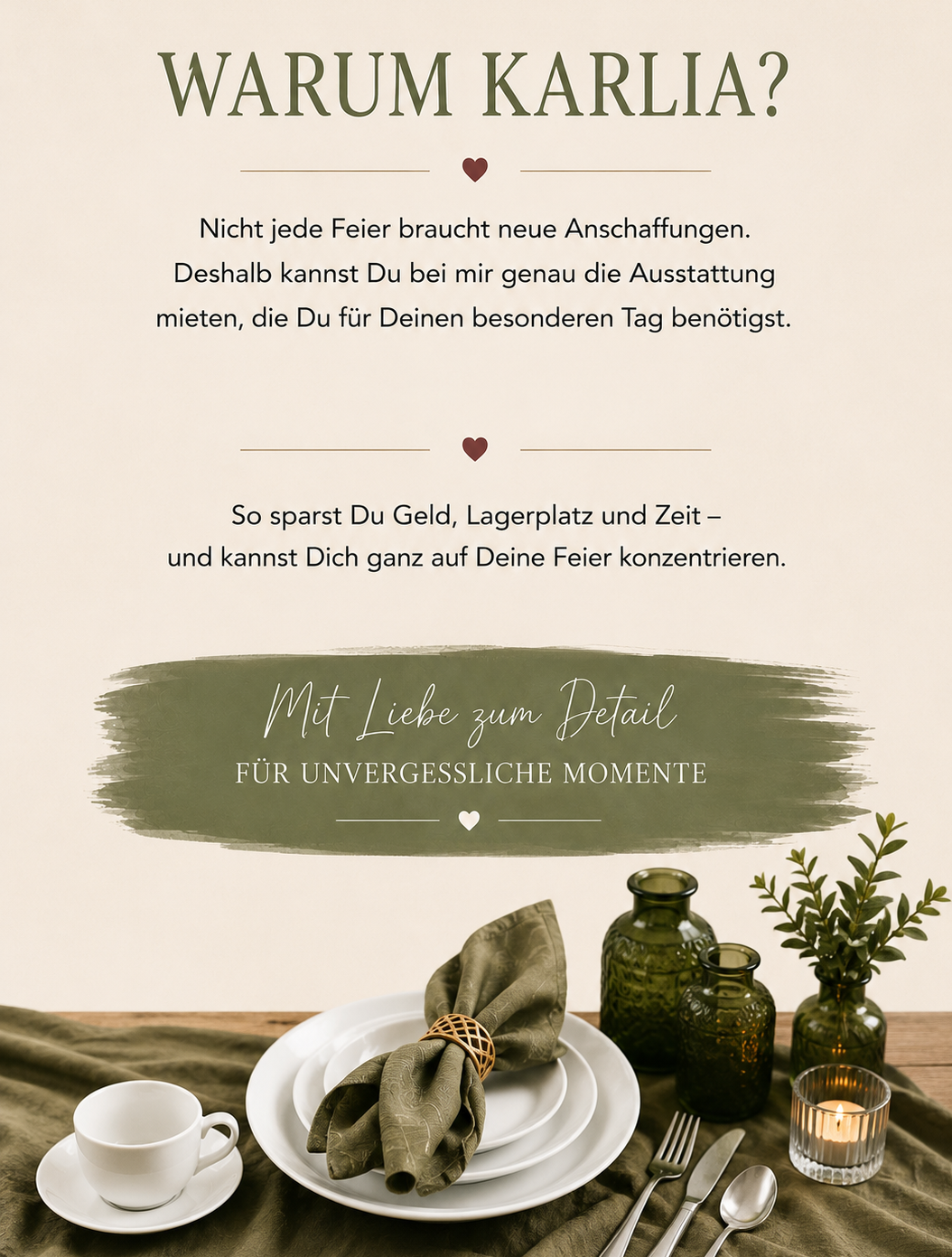 WARUM KARLIA?

Nicht jede Feier braucht neue Anschaffungen. Deshalb kannst Du bei mir genau die Ausstattung mieten, die Du für Deinen besonderen Tag benötigst.

So sparst Du Geld, Lagerplatz und Zeit – und kannst Dich ganz auf Deine Feier konzentrieren.

Mit Liebe zum Detail

FÜR UNVERGESSLICHE MOMENTE